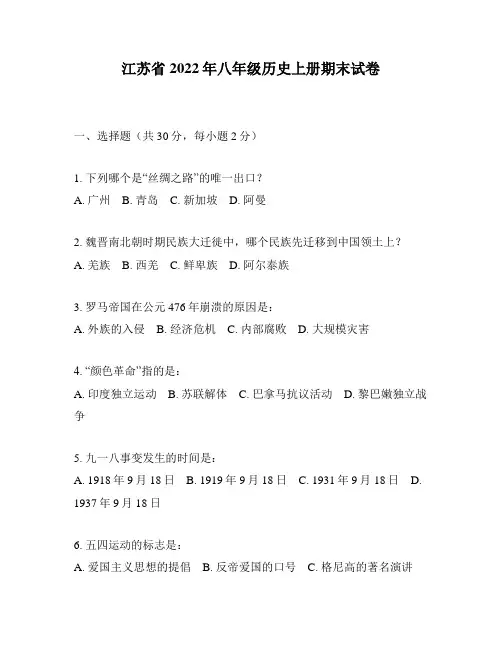 江苏省 2022 年八年级历史上册期末试卷

一、选择题（共 30 分，每小题 2 分）

1. 下列哪个是“丝绸之路”的唯一出口？
A. 广州　B. 青岛　C. 新加坡　D. 阿曼

2. 魏晋南北朝时期民族大迁徙中，哪个民族先迁移到中国领土上？
A. 羌族　B. 西羌　C. 鲜卑族　D. 阿尔泰族

3. 罗马帝国在公元 476 年崩溃的原因是：
A. 外族的入侵　B. 经济危机　C. 内部腐败　D. 大规模灾害

4. “颜色革命”指的是：
A. 印度独立运动　B. 苏联解体　C. 巴拿马抗议活动　D. 黎巴嫩独立战争

5. 九一八事变发生的时间是：
A. 1918 年 9 月 18 日　B. 1919 年 9 月 18 日　C. 1931 年 9 月 18 日　D. 1937 年 9 月 18 日

6. 五四运动的标志是：
A. 爱国主义思想的提倡　B. 反帝爱国的口号　C. 格尼高的著名演讲